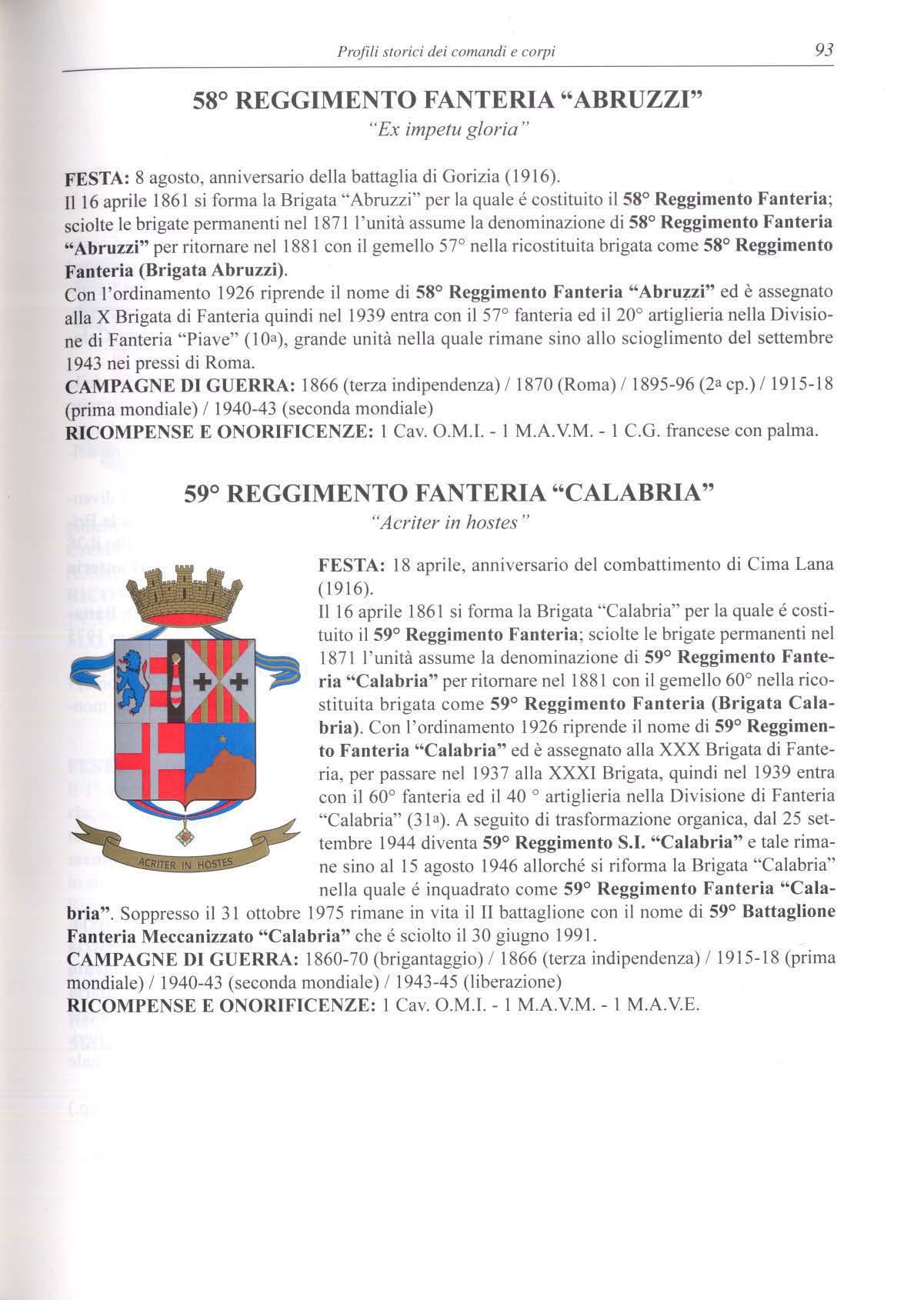 Profili storici dei comandi e corpi 93

58° REGGIMENTO FANTERIA "ABRUZZI"
"Ex impetu gloria"

FESTA: 8 agosto, anniversario della battaglia di Gorizia (1916).
Il 16 aprile 1861 si forma la Brigata "Abruzzi" per la quale é costituito il 58° Reggimento Fanteria; sciolte le brigate permanenti nel 1871 l'unità assume la denominazione di 58° Reggimento Fanteria "Abruzzi" per ritornare nel 1881 con il gemello 57° nella ricostituita brigata come 58° Reggimento Fanteria (Brigata Abruzzi).
Con l'ordinamento 1926 riprende il nome di 58° Reggimento Fanteria "Abruzzi" ed è assegnato alla X Brigata di Fanteria quindi nel 1939 entra con il 57° fanteria ed il 20° artiglieria nella Divisione di Fanteria "Piave" (10ª), grande unità nella quale rimane sino allo scioglimento del settembre 1943 nei pressi di Roma.
CAMPAGNE DI GUERRA: 1866 (terza indipendenza) / 1870 (Roma) / 1895-96 (2ª cp.) / 1915-18 (prima mondiale) / 1940-43 (seconda mondiale)
RICOMPENSE E ONORIFICENZE: 1 Cav. O.M.I. - 1 M.A.V.M. - 1 C.G. francese con palma.

59° REGGIMENTO FANTERIA "CALABRIA"
"Acriter in hostes"

ACRITER IN HOSTES

FESTA: 18 aprile, anniversario del combattimento di Cima Lana (1916).
Il 16 aprile 1861 si forma la Brigata "Calabria" per la quale é costituito il 59° Reggimento Fanteria; sciolte le brigate permanenti nel 1871 l'unità assume la denominazione di 59° Reggimento Fanteria "Calabria" per ritornare nel 1881 con il gemello 60° nella ricostituita brigata come 59° Reggimento Fanteria (Brigata Calabria). Con l'ordinamento 1926 riprende il nome di 59° Reggimento Fanteria "Calabria" ed è assegnato alla XXX Brigata di Fanteria, per passare nel 1937 alla XXXI Brigata, quindi nel 1939 entra con il 60° fanteria ed il 40 ° artiglieria nella Divisione di Fanteria "Calabria" (31ª). A seguito di trasformazione organica, dal 25 settembre 1944 diventa 59° Reggimento S.I. "Calabria" e tale rimane sino al 15 agosto 1946 allorché si riforma la Brigata "Calabria" nella quale é inquadrato come 59° Reggimento Fanteria "Calabria". Soppresso il 31 ottobre 1975 rimane in vita il II battaglione con il nome di 59° Battaglione Fanteria Meccanizzato "Calabria" che é sciolto il 30 giugno 1991.
CAMPAGNE DI GUERRA: 1860-70 (brigantaggio) / 1866 (terza indipendenza) / 1915-18 (prima mondiale) / 1940-43 (seconda mondiale) / 1943-45 (liberazione)
RICOMPENSE E ONORIFICENZE: 1 Cav. O.M.I. - 1 M.A.V.M. - 1 M.A.V.E.